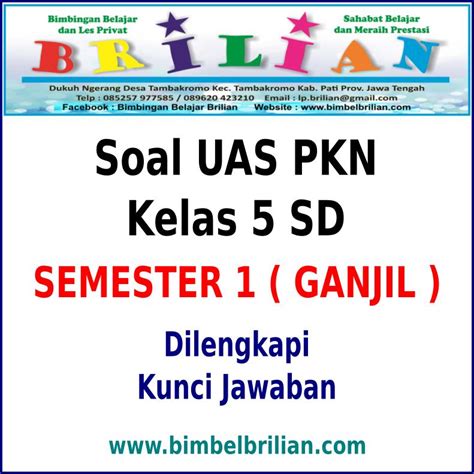 Bimbingan Belajar dan Les Privat

Sahabat Belajar dan Meraih Prestasi

BRILIAN

Dukuh Ngerang Desa Tambakromo Kec. Tambakromo Kab. Pati Prov. Jawa Tengah
Telp : 085257 977585 / 089620 423210 Email : lp.brilian@gmail.com
Facebook : Bimbingan Belajar Brilian Website : www.bimbelbrilian.com

Soal UAS PKN
Kelas 5 SD

SEMESTER 1 ( GANJIL )

Dilengkapi
Kunci Jawaban

www.bimbelbrilian.com